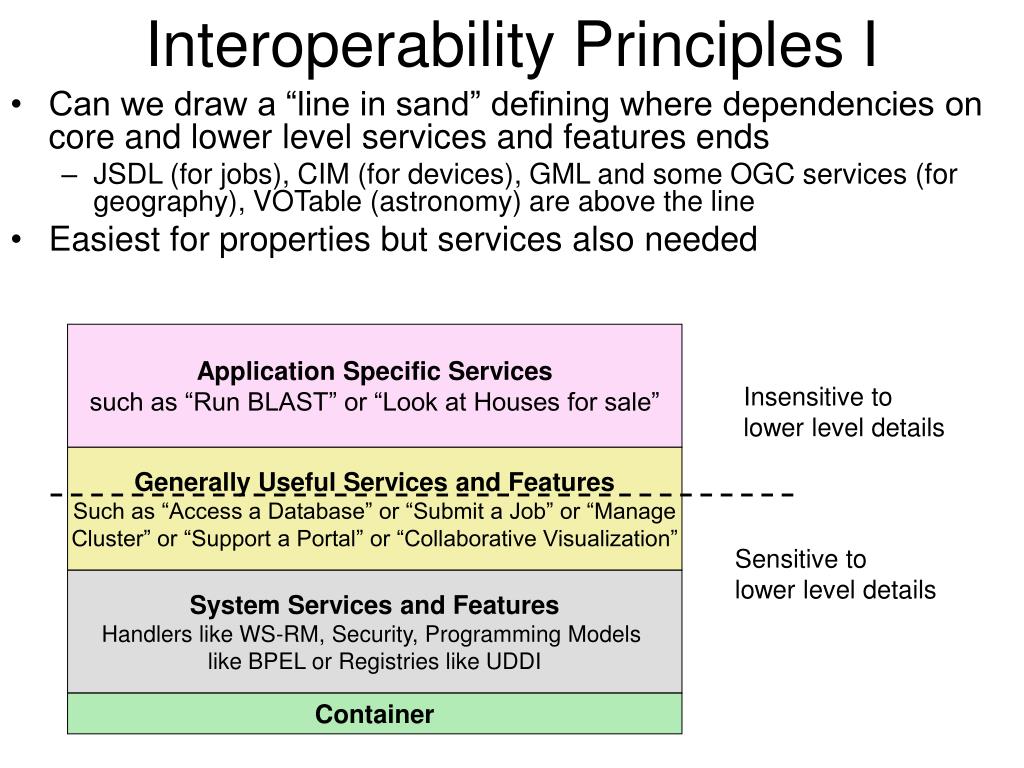 Interoperability Principles I

• Can we draw a “line in sand” defining where dependencies on core and lower level services and features ends

– JSDL (for jobs), CIM (for devices), GML and some OGC services (for geography), VOTable (astronomy) are above the line

• Easiest for properties but services also needed

Application Specific Services
such as “Run BLAST” or “Look at Houses for sale”

Insensitive to
lower level details

Generally Useful Services and Features
Such as “Access a Database” or “Submit a Job” or “Manage Cluster” or “Support a Portal” or “Collaborative Visualization”

Sensitive to
lower level details

System Services and Features
Handlers like WS-RM, Security, Programming Models like BPEL or Registries like UDDI

Container